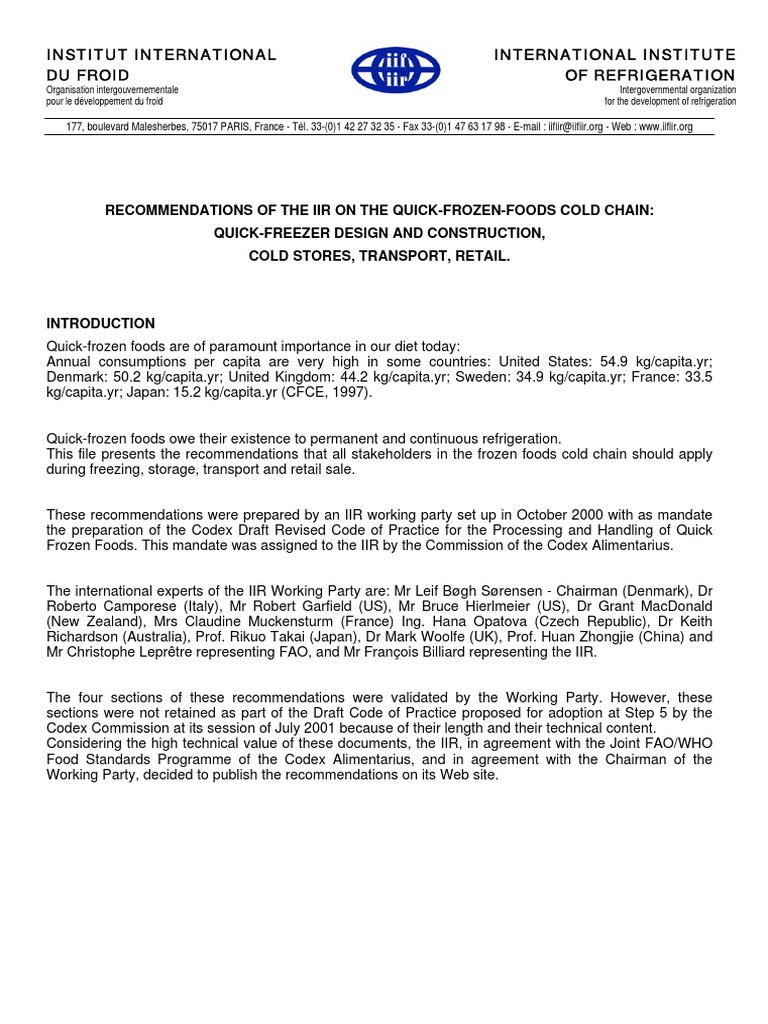 INSTITUT INTERNATIONAL DU FROID
Organisation intergouvernementale pour le développement du froid

iif iir

INTERNATIONAL INSTITUTE OF REFRIGERATION
Intergovernmental organization for the development of refrigeration

177, boulevard Malesherbes, 75017 PARIS, France - Tél. 33-(0)1 42 27 32 35 - Fax 33-(0)1 47 63 17 98 - E-mail : iifiir@iifiir.org - Web : www.iifiir.org

RECOMMENDATIONS OF THE IIR ON THE QUICK-FROZEN-FOODS COLD CHAIN:
QUICK-FREEZER DESIGN AND CONSTRUCTION,
COLD STORES, TRANSPORT, RETAIL.

INTRODUCTION
Quick-frozen foods are of paramount importance in our diet today:
Annual consumptions per capita are very high in some countries: United States: 54.9 kg/capita.yr; Denmark: 50.2 kg/capita.yr; United Kingdom: 44.2 kg/capita.yr; Sweden: 34.9 kg/capita.yr; France: 33.5 kg/capita.yr; Japan: 15.2 kg/capita.yr (CFCE, 1997).

Quick-frozen foods owe their existence to permanent and continuous refrigeration.
This file presents the recommendations that all stakeholders in the frozen foods cold chain should apply during freezing, storage, transport and retail sale.

These recommendations were prepared by an IIR working party set up in October 2000 with as mandate the preparation of the Codex Draft Revised Code of Practice for the Processing and Handling of Quick Frozen Foods. This mandate was assigned to the IIR by the Commission of the Codex Alimentarius.

The international experts of the IIR Working Party are: Mr Leif Bøgh Sørensen - Chairman (Denmark), Dr Roberto Camporese (Italy), Mr Robert Garfield (US), Mr Bruce Hierlmeier (US), Dr Grant MacDonald (New Zealand), Mrs Claudine Muckensturm (France) Ing. Hana Opatova (Czech Republic), Dr Keith Richardson (Australia), Prof. Rikuo Takai (Japan), Dr Mark Woolfe (UK), Prof. Huan Zhongjie (China) and Mr Christophe Leprêtre representing FAO, and Mr François Billiard representing the IIR.

The four sections of these recommendations were validated by the Working Party. However, these sections were not retained as part of the Draft Code of Practice proposed for adoption at Step 5 by the Codex Commission at its session of July 2001 because of their length and their technical content.
Considering the high technical value of these documents, the IIR, in agreement with the Joint FAO/WHO Food Standards Programme of the Codex Alimentarius, and in agreement with the Chairman of the Working Party, decided to publish the recommendations on its Web site.